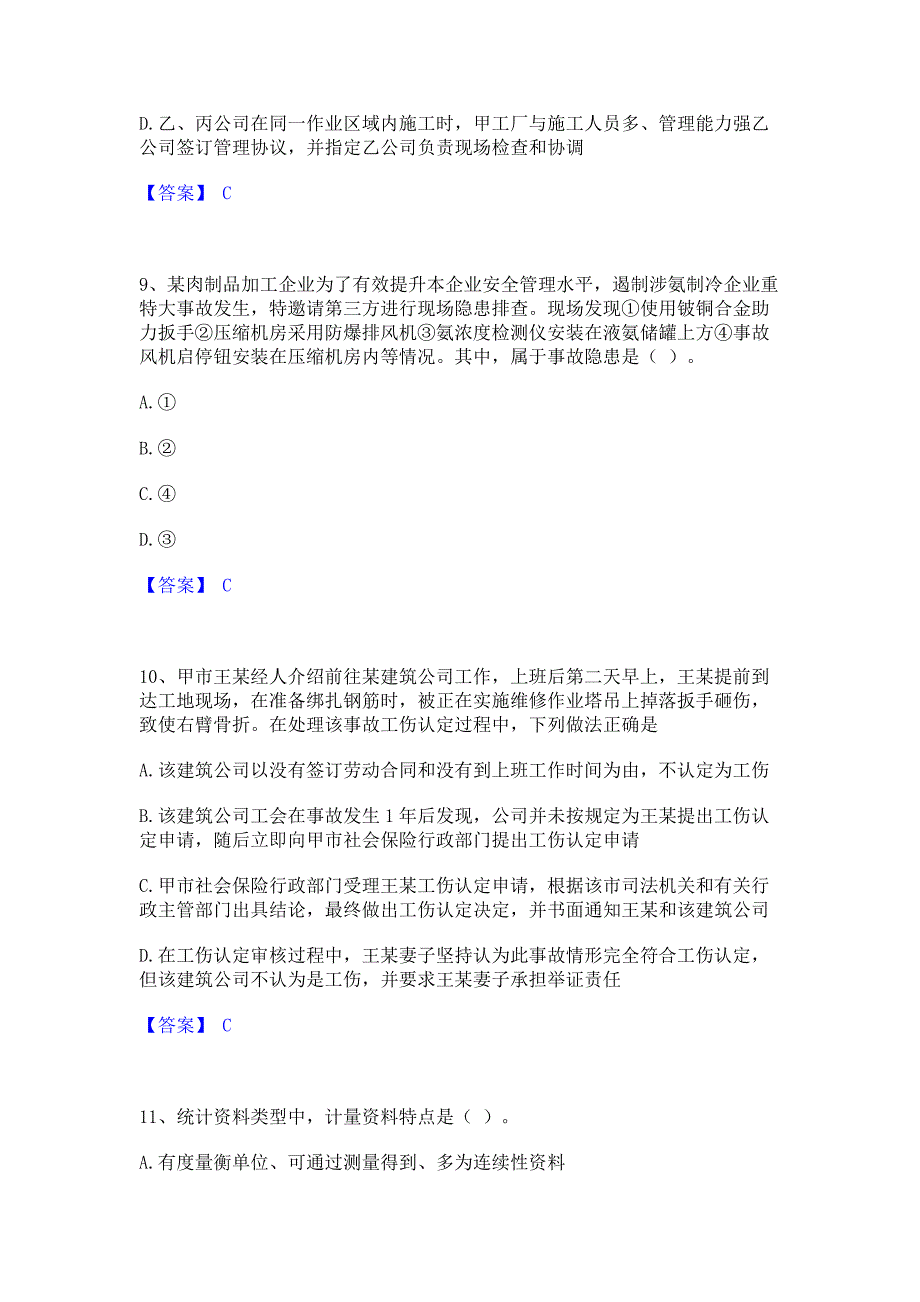 D. 乙、丙公司在同一作业区域内施工时，甲工厂与施工人员多、管理能力强乙公司签订管理协议，并指定乙公司负责现场检查和协调

【答案】 C

9、某肉制品加工企业为了有效提升本企业安全管理水平，遏制涉氨制冷企业重特大事故发生，特邀请第三方进行现场隐患排查。现场发现①使用铍铜合金助力扳手②压缩机房采用防爆排风机③氨浓度检测仪安装在液氨储罐上方④事故风机启停钮安装在压缩机房内等情况。其中，属于事故隐患是（ ）。

A. ①

B. ②

C. ④

D. ③

【答案】 C

10、甲市王某经人介绍前往某建筑公司工作，上班后第二天早上，王某提前到达工地现场，在准备绑扎钢筋时，被正在实施维修作业塔吊上掉落扳手砸伤，致使右臂骨折。在处理该事故工伤认定过程中，下列做法正确是

A. 该建筑公司以没有签订劳动合同和没有到上班工作时间为由，不认定为工伤

B. 该建筑公司工会在事故发生 1 年后发现，公司并未按规定为王某提出工伤认定申请，随后立即向甲市社会保险行政部门提出工伤认定申请

C. 甲市社会保险行政部门受理王某工伤认定申请，根据该市司法机关和有关行政主管部门出具结论，最终做出工伤认定决定，并书面通知王某和该建筑公司

D. 在工伤认定审核过程中，王某妻子坚持认为此事故情形完全符合工伤认定，但该建筑公司不认为是工伤，并要求王某妻子承担举证责任

【答案】 C

11、统计资料类型中，计量资料特点是（ ）。

A. 有度量衡单位、可通过测量得到、多为连续性资料